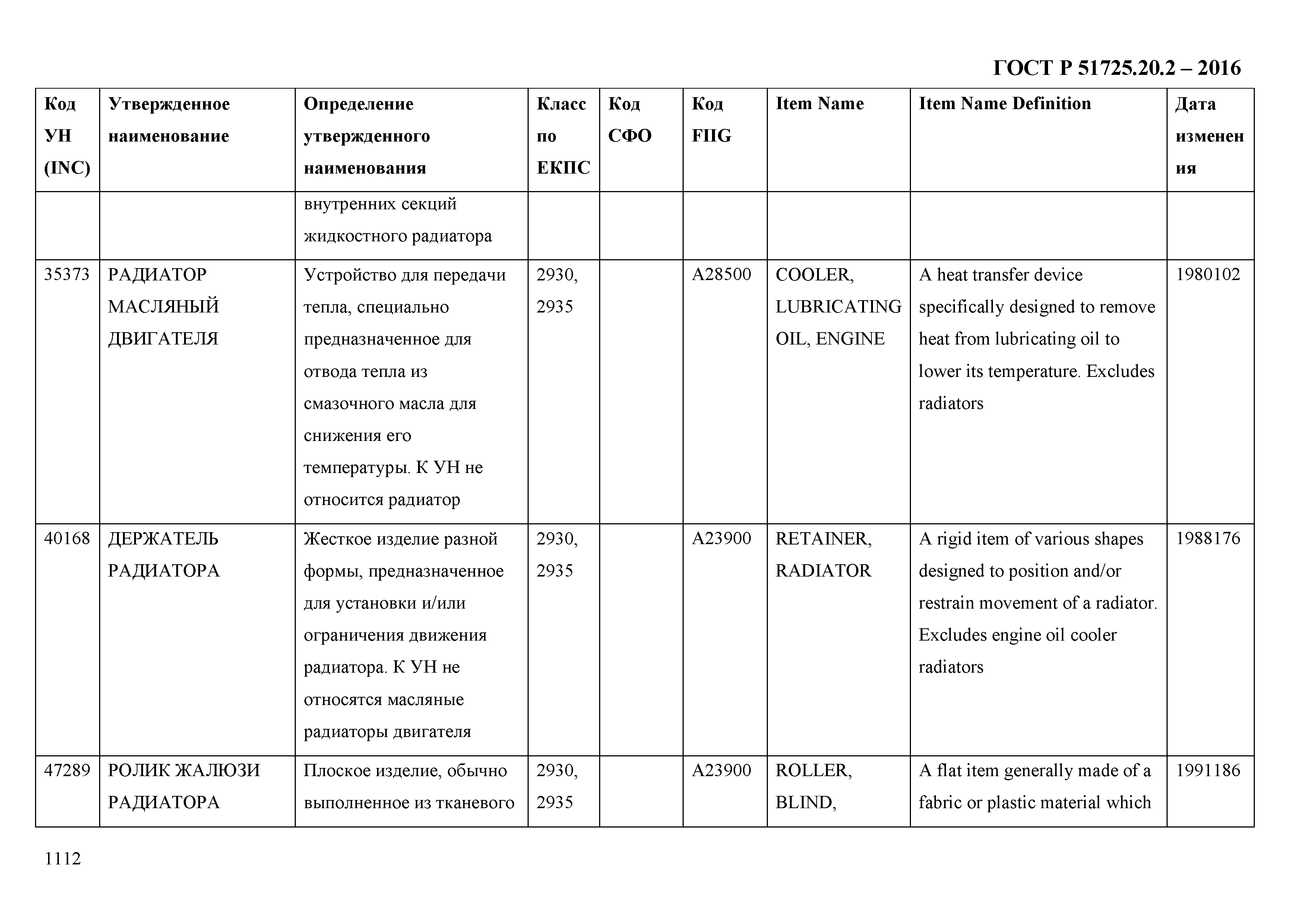 ГОСТ Р 51725.20.2 – 2016

| Код УН (INC) | Утвержденное наименование | Определение утвержденного наименования | Класс по ЕКПС | Код СФО | Код FIIG | Item Name | Item Name Definition | Дата изменения |
|---|---|---|---|---|---|---|---|---|
| | | внутренних секций жидкостного радиатора | | | | | | |
| 35373 | РАДИАТОР МАСЛЯНЫЙ ДВИГАТЕЛЯ | Устройство для передачи тепла, специально предназначенное для отвода тепла из смазочного масла для снижения его температуры. К УН не относится радиатор | 2930, 2935 | | A28500 | COOLER, LUBRICATING OIL, ENGINE | A heat transfer device specifically designed to remove heat from lubricating oil to lower its temperature. Excludes radiators | 1980102 |
| 40168 | ДЕРЖАТЕЛЬ РАДИАТОРА | Жесткое изделие разной формы, предназначенное для установки и/или ограничения движения радиатора. К УН не относятся масляные радиаторы двигателя | 2930, 2935 | | A23900 | RETAINER, RADIATOR | A rigid item of various shapes designed to position and/or restrain movement of a radiator. Excludes engine oil cooler radiators | 1988176 |
| 47289 | РОЛИК ЖАЛЮЗИ РАДИАТОРА | Плоское изделие, обычно выполненное из тканевого | 2930, 2935 | | A23900 | ROLLER, BLIND, | A flat item generally made of a fabric or plastic material which | 1991186 |

1112